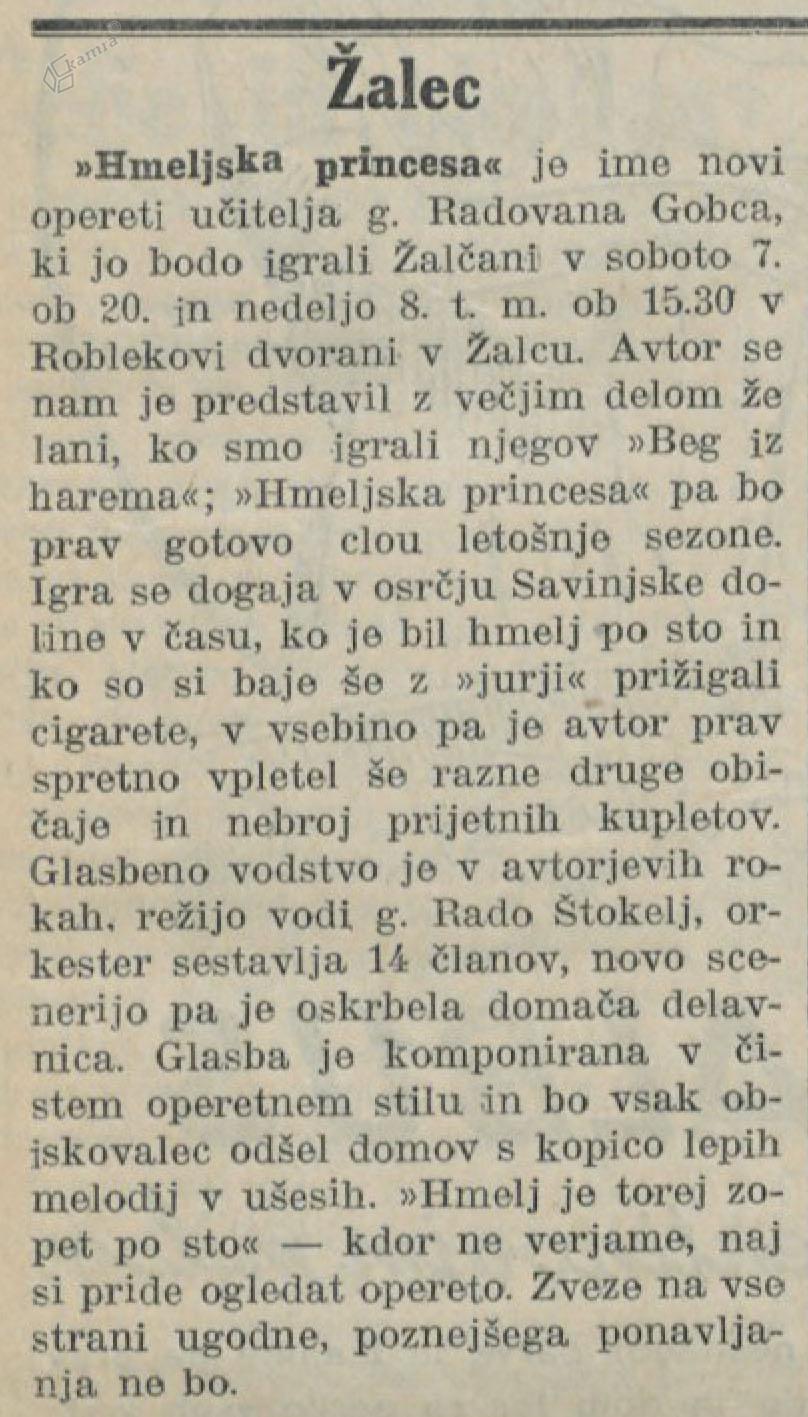 kamra

Žalec

»Hmeljska princesa« je ime novi opereti učitelja g. Radovana Gobca, ki jo bodo igrali Žalčani v soboto 7. ob 20. in nedeljo 8. t. m. ob 15.30 v Roblekovi dvorani v Žalcu. Avtor se nam je predstavil z večjim delom že lani, ko smo igrali njegov »Beg iz harema«; »Hmeljska princesa« pa bo prav gotovo clou letošnje sezone. Igra se dogaja v osrčju Savinjske doline v času, ko je bil hmelj po sto in ko so si baje še z »jurji« prižigali cigarete, v vsebino pa je avtor prav spretno vpletel še razne druge običaje in nebroj prijetnih kupletov. Glasbeno vodstvo je v avtorjevih rokah, režijo vodi g. Rado Štokelj, orkester sestavlja 14 članov, novo scenerijo pa je oskrbela domača delavnica. Glasba je komponirana v čistem operetnem stilu in bo vsak obiskovalec odšel domov s kopico lepih melodij v ušesih. »Hmelj je torej zopet po sto« — kdor ne verjame, naj si pride ogledat opereto. Zveze na vse strani ugodne, poznejšega ponavljanja ne bo.